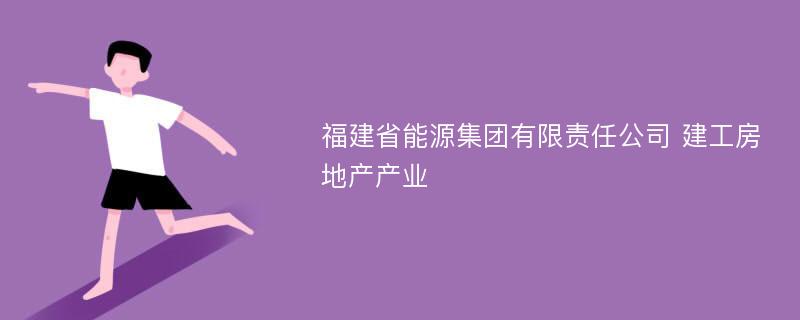 福建省能源集团有限责任公司 建工房地产产业